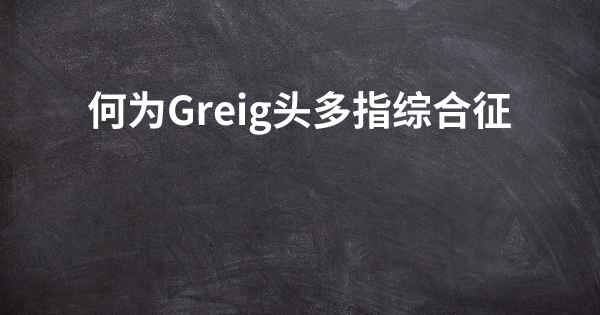 何为Greig头多指综合征